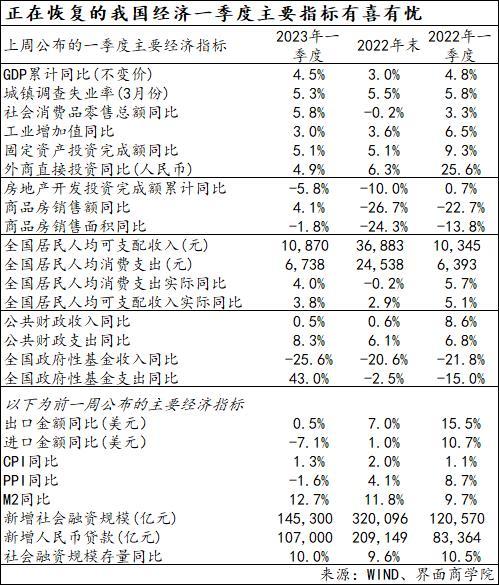 正在恢复的我国经济一季度主要指标有喜有忧

| 上周公布的一季度主要经济指标 | 2023年一季度 | 2022年末 | 2022年一季度 |
|---|---|---|---|
| GDP累计同比(不变价) | 4.5% | 3.0% | 4.8% |
| 城镇调查失业率(3月份) | 5.3% | 5.5% | 5.8% |
| 社会消费品零售总额同比 | 5.8% | -0.2% | 3.3% |
| 工业增加值同比 | 3.0% | 3.6% | 6.5% |
| 固定资产投资完成额同比 | 5.1% | 5.1% | 9.3% |
| 外商直接投资同比(人民币) | 4.9% | 6.3% | 25.6% |
| 房地产开发投资完成额累计同比 | -5.8% | -10.0% | 0.7% |
| 商品房销售额同比 | 4.1% | -26.7% | -22.7% |
| 商品房销售面积同比 | -1.8% | -24.3% | -13.8% |
| 全国居民人均可支配收入(元) | 10,870 | 36,883 | 10,345 |
| 全国居民人均消费支出(元) | 6,738 | 24,538 | 6,393 |
| 全国居民人均消费支出实际同比 | 4.0% | -0.2% | 5.7% |
| 全国居民人均可支配收入实际同比 | 3.8% | 2.9% | 5.1% |
| 公共财政收入同比 | 0.5% | 0.6% | 8.6% |
| 公共财政支出同比 | 8.3% | 6.1% | 6.8% |
| 全国政府性基金收入同比 | -25.6% | -20.6% | -21.8% |
| 全国政府性基金支出同比 | 43.0% | -2.5% | -15.0% |
| 以下为前一周公布的主要经济指标 | | | |
| 出口金额同比(美元) | 0.5% | 7.0% | 15.5% |
| 进口金额同比(美元) | -7.1% | 1.0% | 10.7% |
| CPI同比 | 1.3% | 2.0% | 1.1% |
| PPI同比 | -1.6% | 4.1% | 8.7% |
| M2同比 | 12.7% | 11.8% | 9.7% |
| 新增社会融资规模(亿元) | 145,300 | 320,096 | 120,570 |
| 新增人民币贷款(亿元) | 107,000 | 209,149 | 83,364 |
| 社会融资规模存量同比 | 10.0% | 9.6% | 10.5% |

来源：WIND、界面商学院